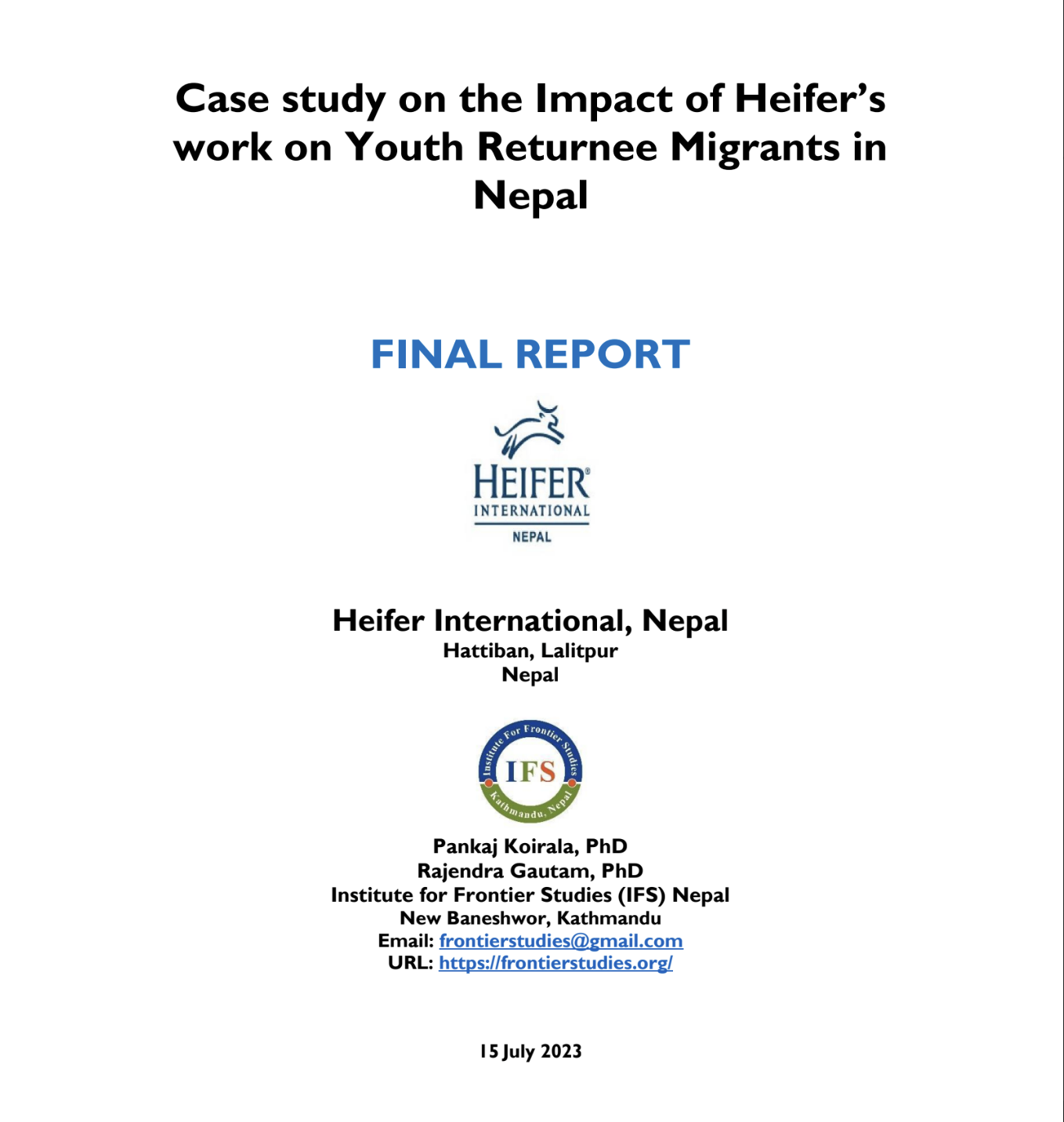 Case study on the Impact of Heifer's work on Youth Returnee Migrants in Nepal

FINAL REPORT

HEIFER®
INTERNATIONAL
NEPAL

Heifer International, Nepal
Hattiban, Lalitpur
Nepal

Institute For Frontier Studies
IFS
Kathmandu, Nepal

Pankaj Koirala, PhD
Rajendra Gautam, PhD
Institute for Frontier Studies (IFS) Nepal
New Baneshwor, Kathmandu
Email: frontierstudies@gmail.com
URL: https://frontierstudies.org/

15 July 2023